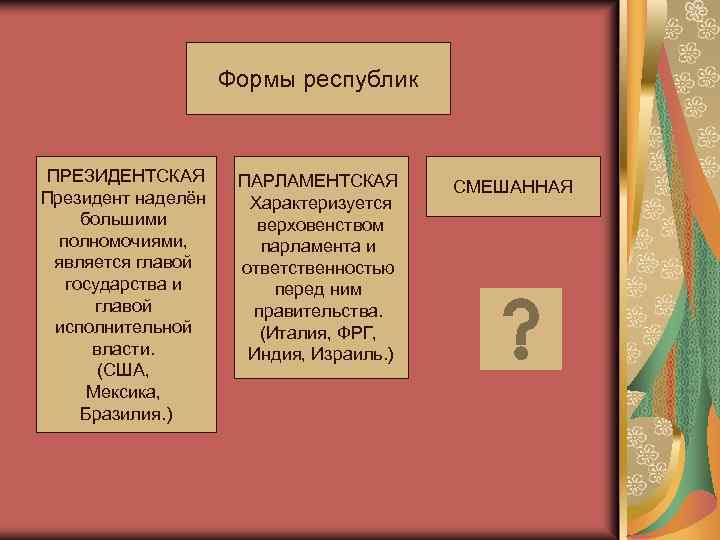 Формы республик

ПРЕЗИДЕНТСКАЯ
Президент наделён большими полномочиями, является главой государства и главой исполнительной власти.
(США, Мексика, Бразилия.)

ПАРЛАМЕНТСКАЯ
Характеризуется верховенством парламента и ответственностью перед ним правительства.
(Италия, ФРГ, Индия, Израиль.)

СМЕШАННАЯ

?